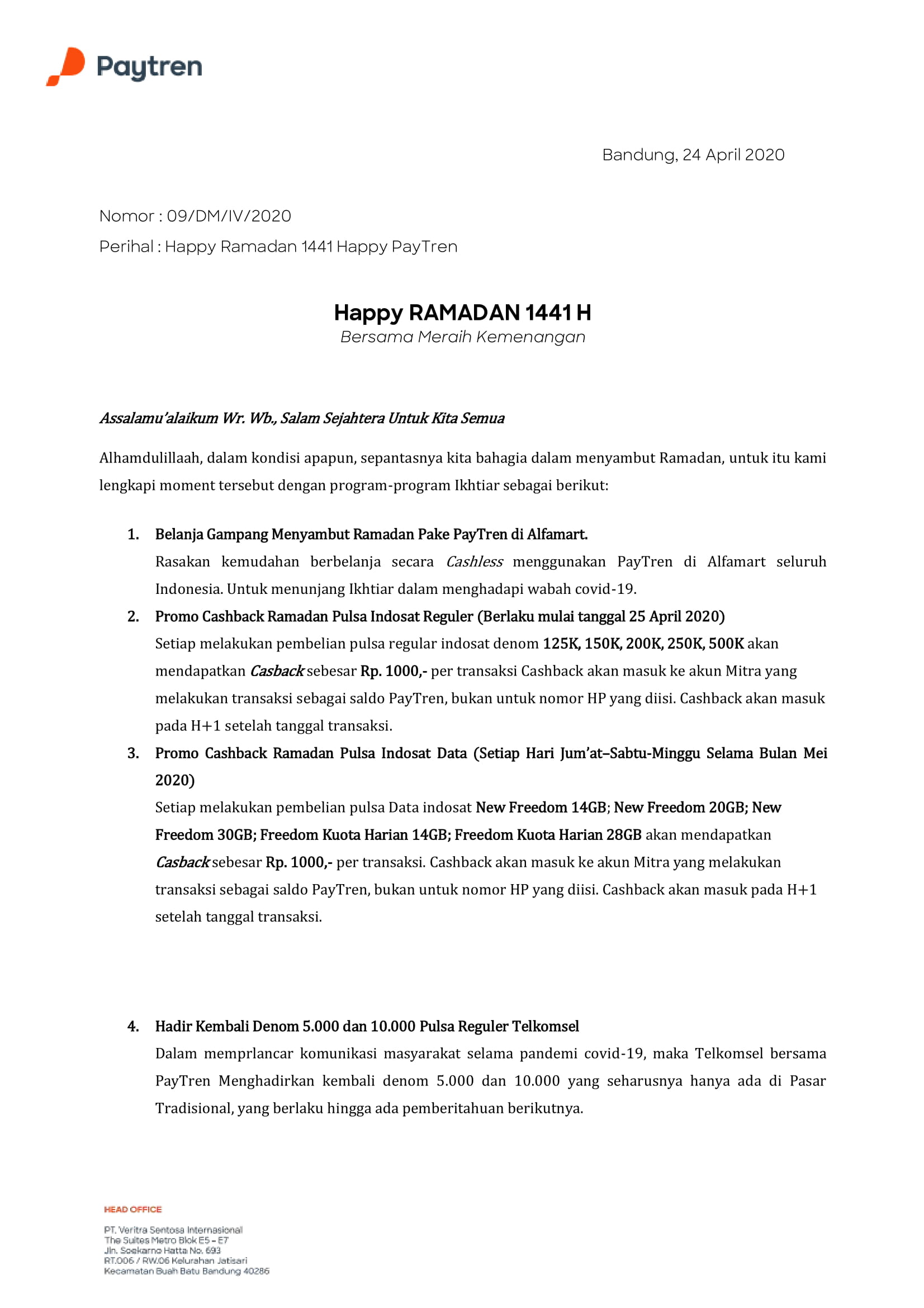 Paytren

Bandung, 24 April 2020

Nomor : 09/DM/IV/2020

Perihal : Happy Ramadan 1441 Happy PayTren

Happy RAMADAN 1441 H

Bersama Meraih Kemenangan

Assalamu'alaikum Wr. Wb., Salam Sejahtera Untuk Kita Semua

Alhamdulillaah, dalam kondisi apapun, sepantasnya kita bahagia dalam menyambut Ramadan, untuk itu kami lengkapi moment tersebut dengan program-program Ikhtiar sebagai berikut:

1. Belanja Gampang Menyambut Ramadan Pake PayTren di Alfamart.
Rasakan kemudahan berbelanja secara Cashless menggunakan PayTren di Alfamart seluruh Indonesia. Untuk menunjang Ikhtiar dalam menghadapi wabah covid-19.

2. Promo Cashback Ramadan Pulsa Indosat Reguler (Berlaku mulai tanggal 25 April 2020)
Setiap melakukan pembelian pulsa regular indosat denom 125K, 150K, 200K, 250K, 500K akan mendapatkan Casback sebesar Rp. 1000,- per transaksi Cashback akan masuk ke akun Mitra yang melakukan transaksi sebagai saldo PayTren, bukan untuk nomor HP yang diisi. Cashback akan masuk pada H+1 setelah tanggal transaksi.

3. Promo Cashback Ramadan Pulsa Indosat Data (Setiap Hari Jum'at–Sabtu-Minggu Selama Bulan Mei 2020)
Setiap melakukan pembelian pulsa Data indosat New Freedom 14GB; New Freedom 20GB; New Freedom 30GB; Freedom Kuota Harian 14GB; Freedom Kuota Harian 28GB akan mendapatkan Casback sebesar Rp. 1000,- per transaksi. Cashback akan masuk ke akun Mitra yang melakukan transaksi sebagai saldo PayTren, bukan untuk nomor HP yang diisi. Cashback akan masuk pada H+1 setelah tanggal transaksi.

4. Hadir Kembali Denom 5.000 dan 10.000 Pulsa Reguler Telkomsel
Dalam memprlancar komunikasi masyarakat selama pandemi covid-19, maka Telkomsel bersama PayTren Menghadirkan kembali denom 5.000 dan 10.000 yang seharusnya hanya ada di Pasar Tradisional, yang berlaku hingga ada pemberitahuan berikutnya.

HEAD OFFICE

PT. Veritra Sentosa Internasional
The Suites Metro Blok E5 – E7
Jln. Soekarno Hatta No. 693
RT.006 / RW.06 Kelurahan Jatisari
Kecamatan Buah Batu Bandung 40286